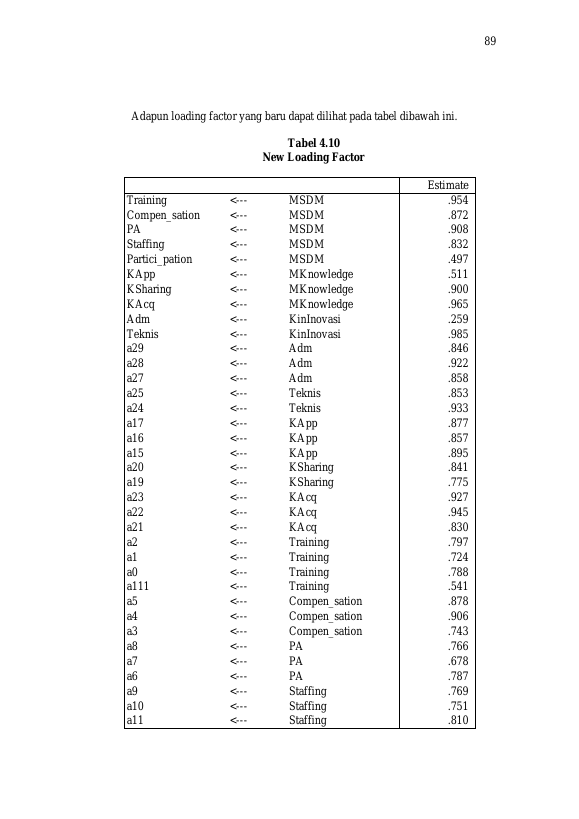 89

Adapun loading factor yang baru dapat dilihat pada tabel dibawah ini.

Tabel 4.10
New Loading Factor

| | | | Estimate |
|---|---|---|---|
| Training | <--- | MSDM | .954 |
| Compen_sation | <--- | MSDM | .872 |
| PA | <--- | MSDM | .908 |
| Staffing | <--- | MSDM | .832 |
| Partici_pation | <--- | MSDM | .497 |
| KApp | <--- | MKnowledge | .511 |
| KSharing | <--- | MKnowledge | .900 |
| KAcq | <--- | MKnowledge | .965 |
| Adm | <--- | KinInovasi | .259 |
| Teknis | <--- | KinInovasi | .985 |
| a29 | <--- | Adm | .846 |
| a28 | <--- | Adm | .922 |
| a27 | <--- | Adm | .858 |
| a25 | <--- | Teknis | .853 |
| a24 | <--- | Teknis | .933 |
| a17 | <--- | KApp | .877 |
| a16 | <--- | KApp | .857 |
| a15 | <--- | KApp | .895 |
| a20 | <--- | KSharing | .841 |
| a19 | <--- | KSharing | .775 |
| a23 | <--- | KAcq | .927 |
| a22 | <--- | KAcq | .945 |
| a21 | <--- | KAcq | .830 |
| a2 | <--- | Training | .797 |
| a1 | <--- | Training | .724 |
| a0 | <--- | Training | .788 |
| a111 | <--- | Training | .541 |
| a5 | <--- | Compen_sation | .878 |
| a4 | <--- | Compen_sation | .906 |
| a3 | <--- | Compen_sation | .743 |
| a8 | <--- | PA | .766 |
| a7 | <--- | PA | .678 |
| a6 | <--- | PA | .787 |
| a9 | <--- | Staffing | .769 |
| a10 | <--- | Staffing | .751 |
| a11 | <--- | Staffing | .810 |